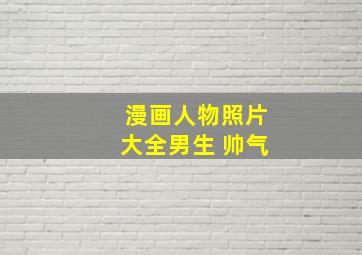 漫画人物照片
大全男生 帅气